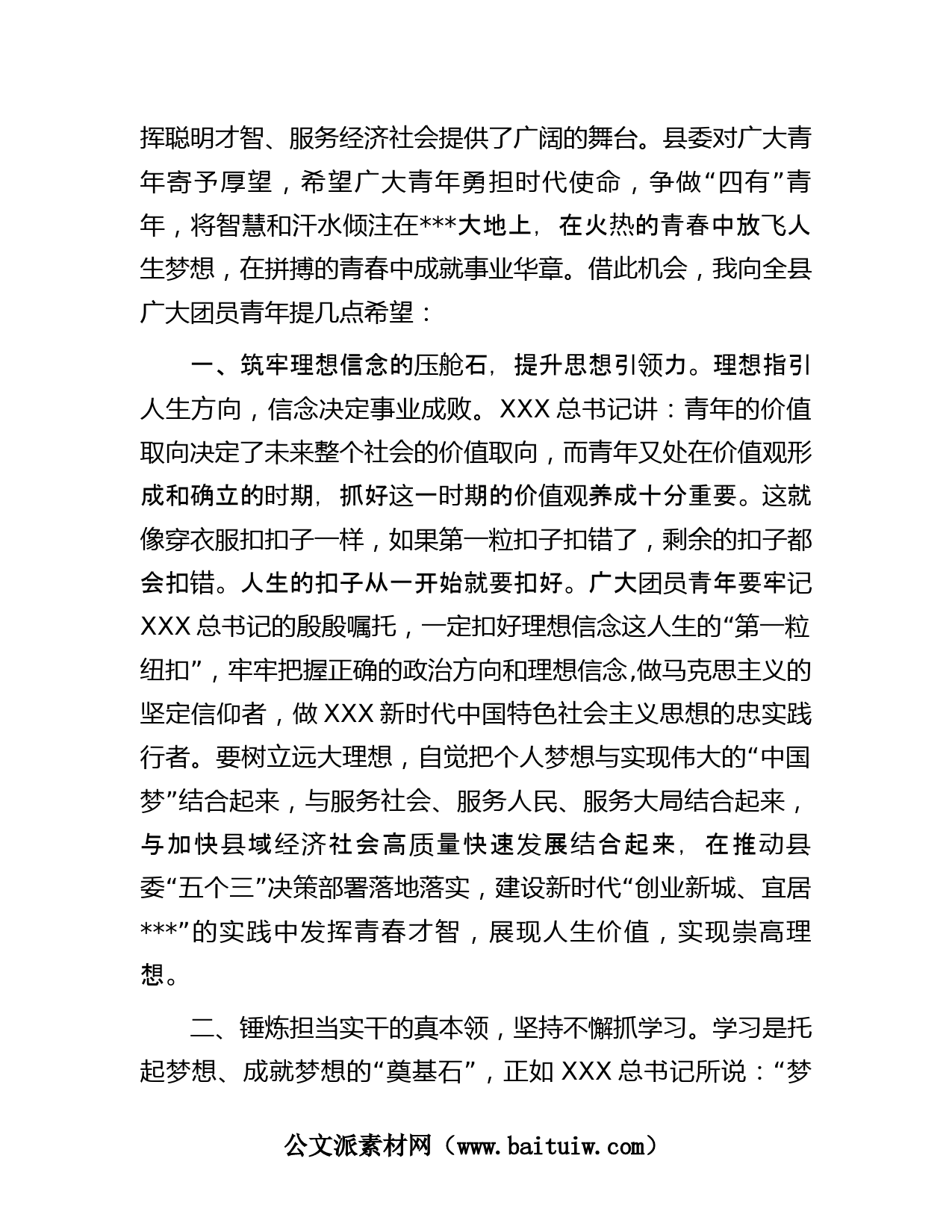 挥聪明才智、服务经济社会提供了广阔的舞台。县委对广大青年寄予厚望，希望广大青年勇担时代使命，争做“四有”青年，将智慧和汗水倾注在***大地上，在火热的青春中放飞人生梦想，在拼搏的青春中成就事业华章。借此机会，我向全县广大团员青年提几点希望：

一、筑牢理想信念的压舱石，提升思想引领力。理想指引人生方向，信念决定事业成败。XXX总书记讲：青年的价值取向决定了未来整个社会的价值取向，而青年又处在价值观形成和确立的时期，抓好这一时期的价值观养成十分重要。这就像穿衣服扣扣子一样，如果第一粒扣子扣错了，剩余的扣子都会扣错。人生的扣子从一开始就要扣好。广大团员青年要牢记XXX总书记的殷殷嘱托，一定扣好理想信念这人生的“第一粒纽扣”，牢牢把握正确的政治方向和理想信念,做马克思主义的坚定信仰者，做XXX新时代中国特色社会主义思想的忠实践行者。要树立远大理想，自觉把个人梦想与实现伟大的“中国梦”结合起来，与服务社会、服务人民、服务大局结合起来，与加快县域经济社会高质量快速发展结合起来，在推动县委“五个三”决策部署落地落实，建设新时代“创业新城、宜居***”的实践中发挥青春才智，展现人生价值，实现崇高理想。

二、锤炼担当实干的真本领，坚持不懈抓学习。学习是托起梦想、成就梦想的“奠基石”，正如XXX总书记所说：“梦

公文派素材网（www.baituiw.com）